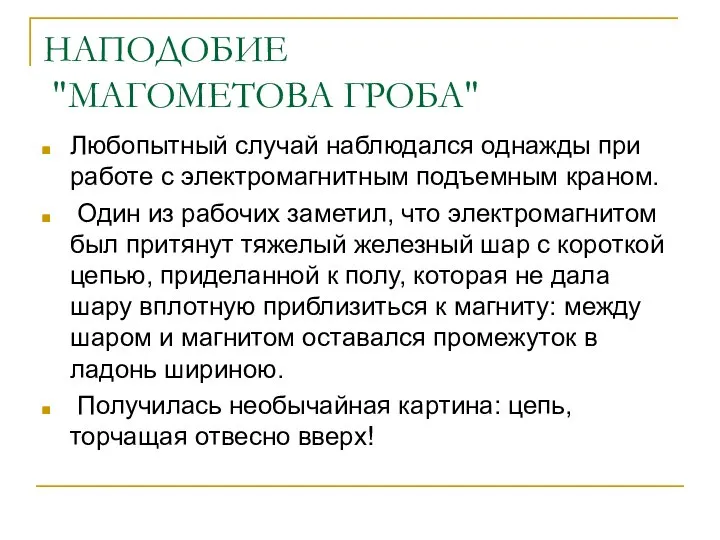 НАПОДОБИЕ
"МАГОМЕТОВА ГРОБА"

Любопытный случай наблюдался однажды при работе с электромагнитным подъемным краном.

Один из рабочих заметил, что электромагнитом был притянут тяжелый железный шар с короткой цепью, приделанной к полу, которая не дала шару вплотную приблизиться к магниту: между шаром и магнитом оставался промежуток в ладонь шириною.

Получилась необычайная картина: цепь, торчащая отвесно вверх!